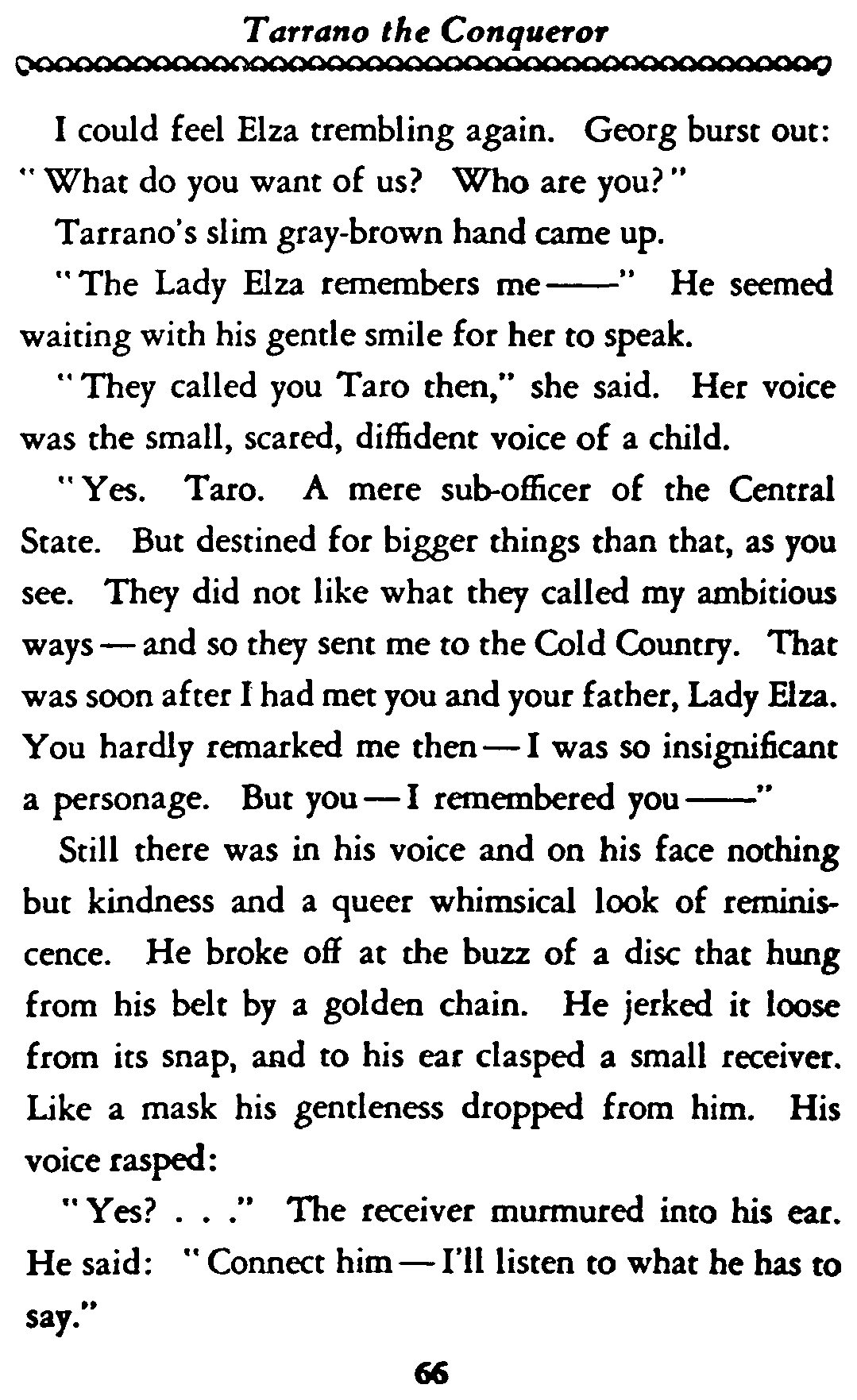 Tarrano the Conqueror

I could feel Elza trembling again. Georg burst out: "What do you want of us? Who are you?"

Tarrano's slim gray-brown hand came up.

"The Lady Elza remembers me——" He seemed waiting with his gentle smile for her to speak.

"They called you Taro then," she said. Her voice was the small, scared, diffident voice of a child.

"Yes. Taro. A mere sub-officer of the Central State. But destined for bigger things than that, as you see. They did not like what they called my ambitious ways — and so they sent me to the Cold Country. That was soon after I had met you and your father, Lady Elza. You hardly remarked me then — I was so insignificant a personage. But you — I remembered you——"

Still there was in his voice and on his face nothing but kindness and a queer whimsical look of reminiscence. He broke off at the buzz of a disc that hung from his belt by a golden chain. He jerked it loose from its snap, and to his ear clasped a small receiver. Like a mask his gentleness dropped from him. His voice rasped:

"Yes? . . ." The receiver murmured into his ear. He said: "Connect him — I'll listen to what he has to say."

66